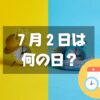 7月2日は
何の日？